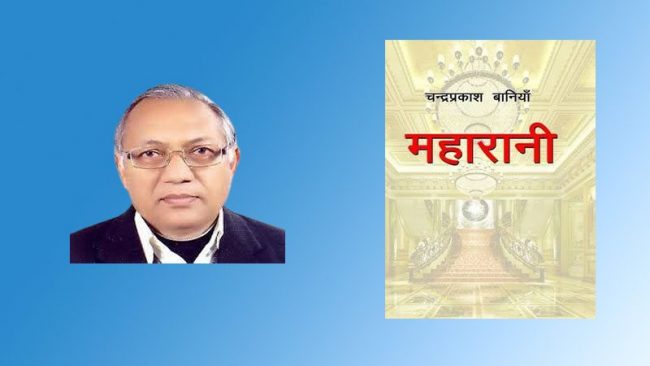 चन्द्रप्रकाश बानियाँ

महारानी